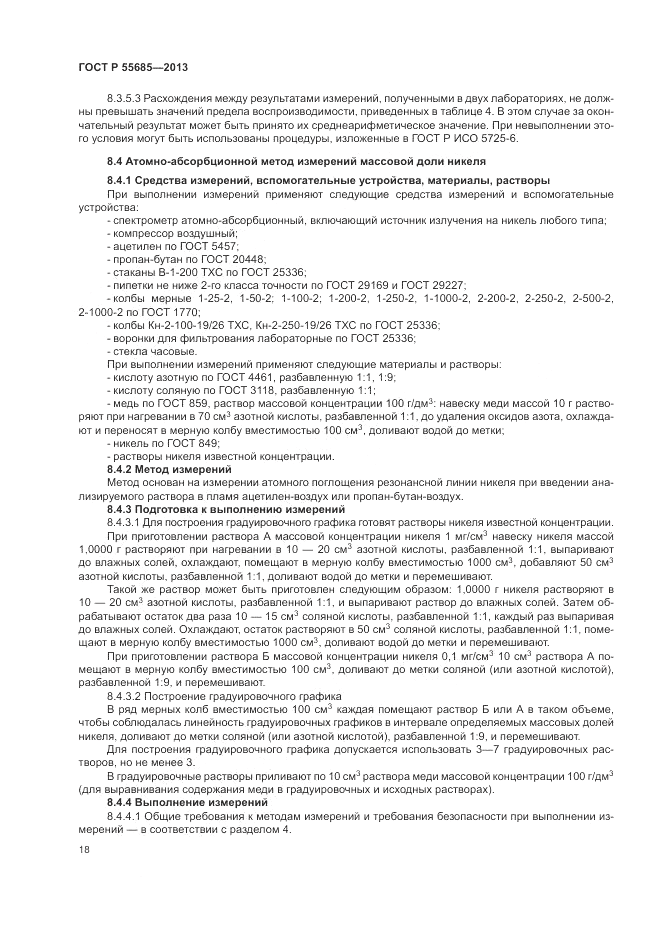 ГОСТ Р 55685—2013

8.3.5.3 Расхождения между результатами измерений, полученными в двух лабораториях, не должны превышать значений предела воспроизводимости, приведенных в таблице 4. В этом случае за окончательный результат может быть принято их среднеарифметическое значение. При невыполнении этого условия могут быть использованы процедуры, изложенные в ГОСТ Р ИСО 5725-6.

8.4 Атомно-абсорбционной метод измерений массовой доли никеля

8.4.1 Средства измерений, вспомогательные устройства, материалы, растворы

При выполнении измерений применяют следующие средства измерений и вспомогательные устройства:

- спектрометр атомно-абсорбционный, включающий источник излучения на никель любого типа;
- компрессор воздушный;
- ацетилен по ГОСТ 5457;
- пропан-бутан по ГОСТ 20448;
- стаканы В-1-200 ТХС по ГОСТ 25336;
- пипетки не ниже 2-го класса точности по ГОСТ 29169 и ГОСТ 29227;
- колбы мерные 1-25-2, 1-50-2; 1-100-2; 1-200-2, 1-250-2, 1-1000-2, 2-200-2, 2-250-2, 2-500-2, 2-1000-2 по ГОСТ 1770;
- колбы Кн-2-100-19/26 ТХС, Кн-2-250-19/26 ТХС по ГОСТ 25336;
- воронки для фильтрования лабораторные по ГОСТ 25336;
- стекла часовые.

При выполнении измерений применяют следующие материалы и растворы:
- кислоту азотную по ГОСТ 4461, разбавленную 1:1, 1:9;
- кислоту соляную по ГОСТ 3118, разбавленную 1:1;
- медь по ГОСТ 859, раствор массовой концентрации 100 г/дм$^3$: навеску меди массой 10 г растворяют при нагревании в 70 см$^3$ азотной кислоты, разбавленной 1:1, до удаления оксидов азота, охлаждают и переносят в мерную колбу вместимостью 100 см$^3$, доливают водой до метки;
- никель по ГОСТ 849;
- растворы никеля известной концентрации.

8.4.2 Метод измерений

Метод основан на измерении атомного поглощения резонансной линии никеля при введении анализируемого раствора в пламя ацетилен-воздух или пропан-бутан-воздух.

8.4.3 Подготовка к выполнению измерений

8.4.3.1 Для построения градуировочного графика готовят растворы никеля известной концентрации.

При приготовлении раствора А массовой концентрации никеля 1 мг/см$^3$ навеску никеля массой 1,0000 г растворяют при нагревании в 10 — 20 см$^3$ азотной кислоты, разбавленной 1:1, выпаривают до влажных солей, охлаждают, помещают в мерную колбу вместимостью 1000 см$^3$, добавляют 50 см$^3$ азотной кислоты, разбавленной 1:1, доливают водой до метки и перемешивают.

Такой же раствор может быть приготовлен следующим образом: 1,0000 г никеля растворяют в 10 — 20 см$^3$ азотной кислоты, разбавленной 1:1, и выпаривают раствор до влажных солей. Затем обрабатывают остаток два раза 10 — 15 см$^3$ соляной кислоты, разбавленной 1:1, каждый раз выпаривая до влажных солей. Охлаждают, остаток растворяют в 50 см$^3$ соляной кислоты, разбавленной 1:1, помещают в мерную колбу вместимостью 1000 см$^3$, доливают водой до метки и перемешивают.

При приготовлении раствора Б массовой концентрации никеля 0,1 мг/см$^3$ 10 см$^3$ раствора А помещают в мерную колбу вместимостью 100 см$^3$, доливают до метки соляной (или азотной кислотой), разбавленной 1:9, и перемешивают.

8.4.3.2 Построение градуировочного графика

В ряд мерных колб вместимостью 100 см$^3$ каждая помещают раствор Б или А в таком объеме, чтобы соблюдалась линейность градуировочных графиков в интервале определяемых массовых долей никеля, доливают до метки соляной (или азотной кислотой), разбавленной 1:9, и перемешивают.

Для построения градуировочного графика допускается использовать 3—7 градуировочных растворов, но не менее 3.

В градуировочные растворы приливают по 10 см$^3$ раствора меди массовой концентрации 100 г/дм$^3$ (для выравнивания содержания меди в градуировочных и исходных растворах).

8.4.4 Выполнение измерений

8.4.4.1 Общие требования к методам измерений и требования безопасности при выполнении измерений — в соответствии с разделом 4.

18